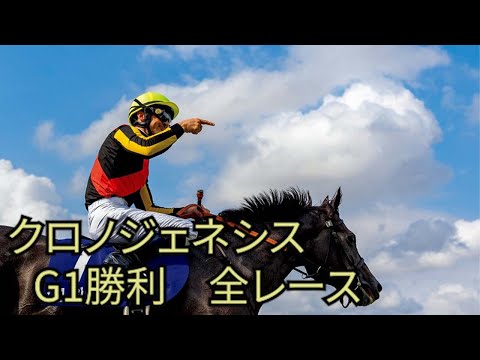 クロノジェネシス
G1勝利　全レース